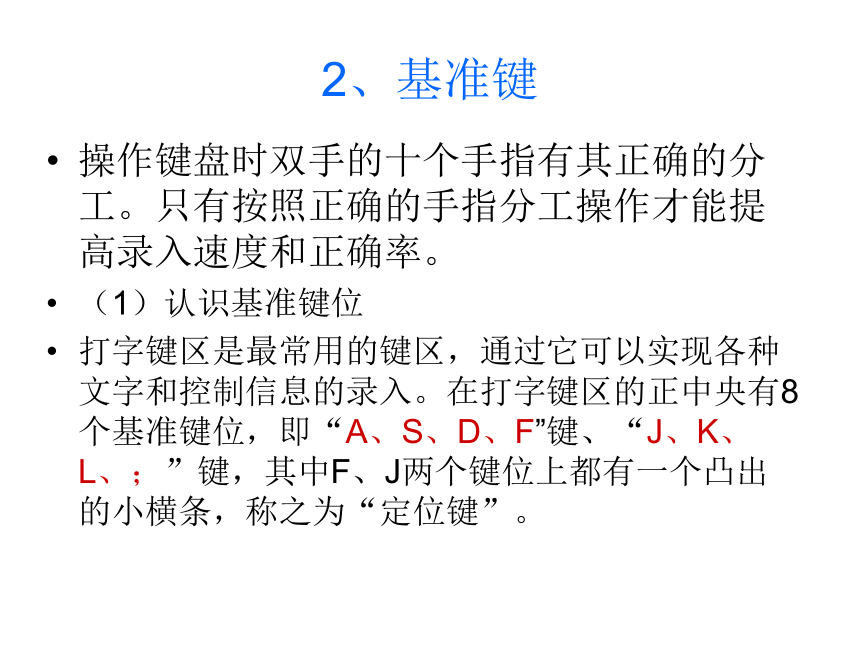 2、基准键

• 操作键盘时双手的十个手指有其正确的分工。只有按照正确的手指分工操作才能提高录入速度和正确率。

• （1）认识基准键位

• 打字键区是最常用的键区，通过它可以实现各种文字和控制信息的录入。在打字键区的正中央有8个基准键位，即“A、S、D、F”键、“J、K、L、；”键，其中F、J两个键位上都有一个凸出的小横条，称之为“定位键”。